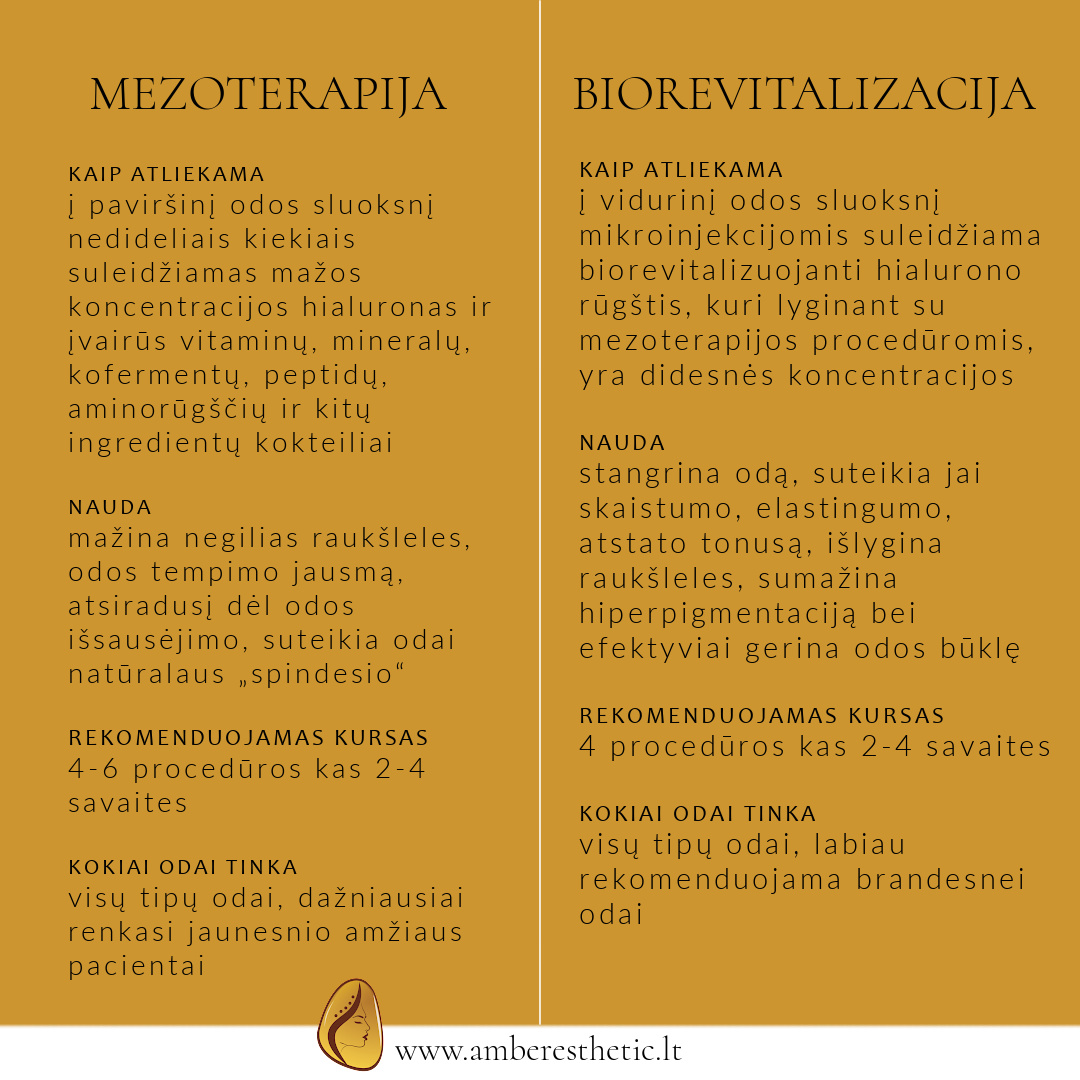 MEZOTERAPIJA

KAIP ATLIEKAMA
į paviršinį odos sluoksnį nedideliais kiekiais suleidžiamas mažos koncentracijos hialuronas ir įvairūs vitaminų, mineralų, kofermentų, peptidų, aminorūgščių ir kitų ingredientų kokteiliai

NAUDA
mažina negilias raukšleles, odos tempimo jausmą, atsiradusį dėl odos išsausėjimo, suteikia odai natūralaus „spindesio“

REKOMENDUOJAMAS KURSAS
4-6 procedūros kas 2-4 savaites

KOKIAI ODAI TINKA
visų tipų odai, dažniausiai renkasi jaunesnio amžiaus pacientai

BIOREVITALIZACIJA

KAIP ATLIEKAMA
į vidurinį odos sluoksnį mikroinjekcijomis suleidžiama biorevitalizuojanti hialurono rūgštis, kuri lyginant su mezoterapijos procedūromis, yra didesnės koncentracijos

NAUDA
stangrina odą, suteikia jai skaistumo, elastingumo, atstato tonusą, išlygina raukšleles, sumažina hiperpigmentaciją bei efektyviai gerina odos būklę

REKOMENDUOJAMAS KURSAS
4 procedūros kas 2-4 savaites

KOKIAI ODAI TINKA
visų tipų odai, labiau rekomenduojama brandesnei odai

www.amberesthetic.lt